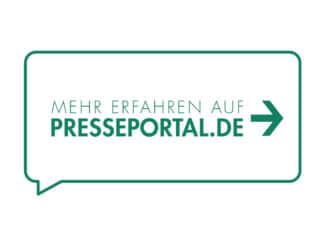 MEHR ERFAHREN AUF
PRESSEPORTAL.DE